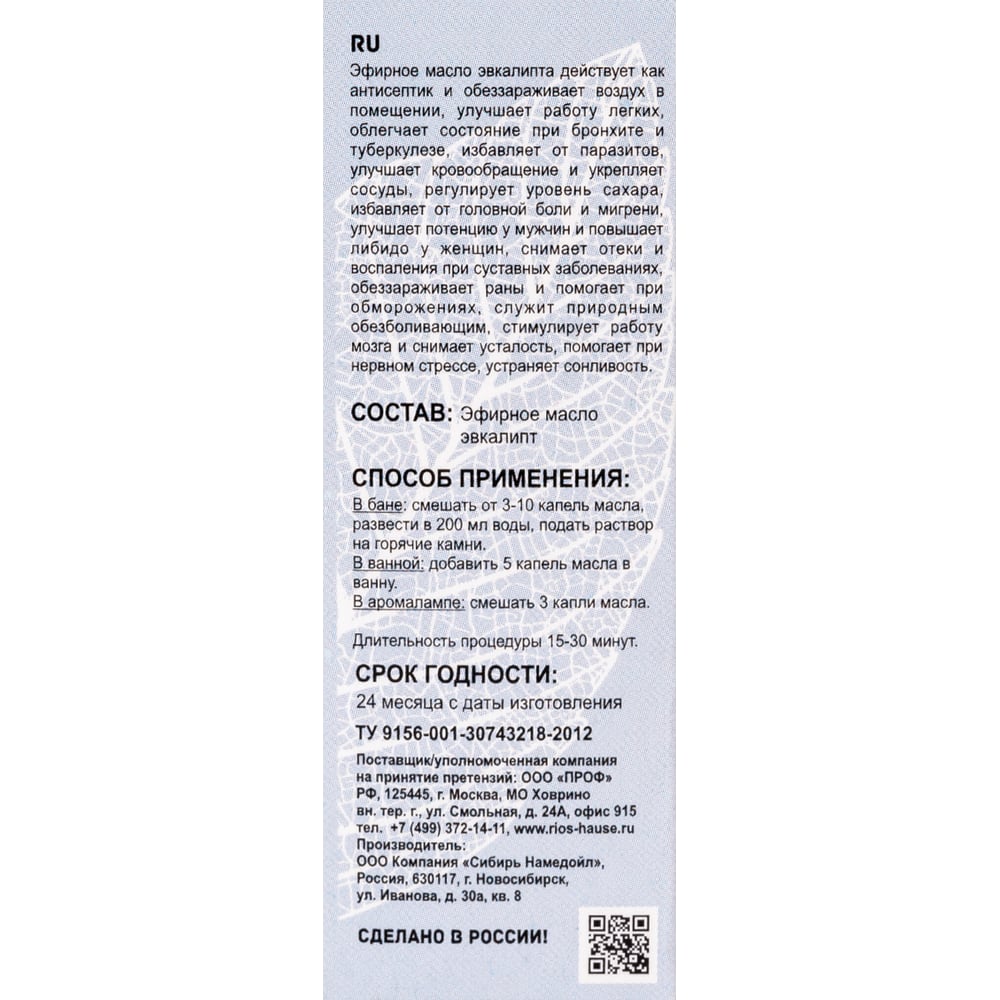 RU

Эфирное масло эвкалипта действует как антисептик и обеззараживает воздух в помещении, улучшает работу легких, облегчает состояние при бронхите и туберкулезе, избавляет от паразитов, улучшает кровообращение и укрепляет сосуды, регулирует уровень сахара, избавляет от головной боли и мигрени, улучшает потенцию у мужчин и повышает либидо у женщин, снимает отеки и воспаления при суставных заболеваниях, обеззараживает раны и помогает при обморожениях, служит природным обезболивающим, стимулирует работу мозга и снимает усталость, помогает при нервном стрессе, устраняет сонливость.

СОСТАВ: Эфирное масло эвкалипт

СПОСОБ ПРИМЕНЕНИЯ:
В бане: смешать от 3-10 капель масла, развести в 200 мл воды, подать раствор на горячие камни.
В ванной: добавить 5 капель масла в ванну.
В аромалампе: смешать 3 капли масла.

Длительность процедуры 15-30 минут.

СРОК ГОДНОСТИ:
24 месяца с даты изготовления

ТУ 9156-001-30743218-2012

Поставщик/уполномоченная компания на принятие претензий: ООО «ПРОФ» РФ, 125445, г. Москва, МО Ховрино вн. тер. г., ул. Смольная, д. 24А, офис 915 тел. +7 (499) 372-14-11, www.rios-hause.ru
Производитель:
ООО Компания «Сибирь Намедойл», Россия, 630117, г. Новосибирск, ул. Иванова, д. 30а, кв. 8

СДЕЛАНО В РОССИИ!